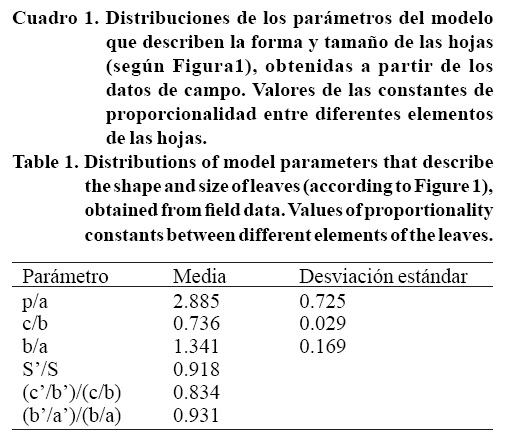 Cuadro 1. Distribuciones de los parámetros del modelo que describen la forma y tamaño de las hojas (según Figura1), obtenidas a partir de los datos de campo. Valores de las constantes de proporcionalidad entre diferentes elementos de las hojas.

Table 1. Distributions of model parameters that describe the shape and size of leaves (according to Figure 1), obtained from field data. Values of proportionality constants between different elements of the leaves.

| Parámetro | Media | Desviación estándar |
|---|---|---|
| p/a | 2.885 | 0.725 |
| c/b | 0.736 | 0.029 |
| b/a | 1.341 | 0.169 |
| S’/S | 0.918 | |
| (c’/b’)/(c/b) | 0.834 | |
| (b’/a’)/(b/a) | 0.931 | |